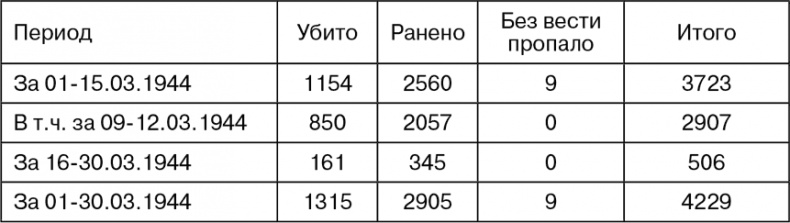 | Период | Убито | Ранено | Без вести пропало | Итого |
|---|---|---|---|---|
| За 01-15.03.1944 | 1154 | 2560 | 9 | 3723 |
| В т.ч. за 09-12.03.1944 | 850 | 2057 | 0 | 2907 |
| За 16-30.03.1944 | 161 | 345 | 0 | 506 |
| За 01-30.03.1944 | 1315 | 2905 | 9 | 4229 |